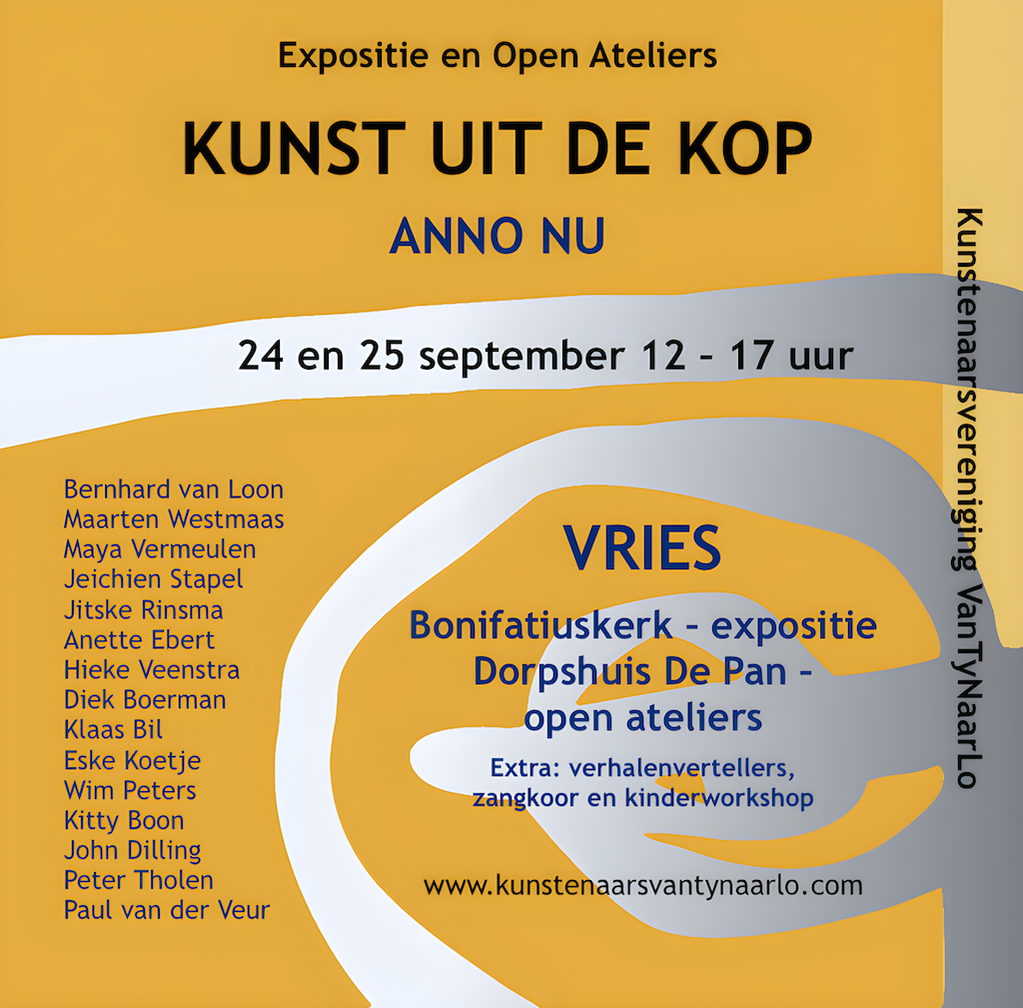 Expositie en Open Ateliers

KUNST UIT DE KOP

ANNO NU

24 en 25 september 12 - 17 uur

Bernhard van Loon
Maarten Westmaas
Maya Vermeulen
Jeichien Stapel
Jitske Rinsma
Anette Ebert
Hieke Veenstra
Diek Boerman
Klaas Bil
Eske Koetje
Wim Peters
Kitty Boon
John Dilling
Peter Tholen
Paul van der Veur

VRIES

Bonifatiuskerk - expositie
Dorpshuis De Pan - open ateliers

Extra: verhalenvertellers, zangkoor en kinderworkshop

www.kunstenaarsvantynaarlo.com

Kunstenaarsvereniging VanTyNaarLo